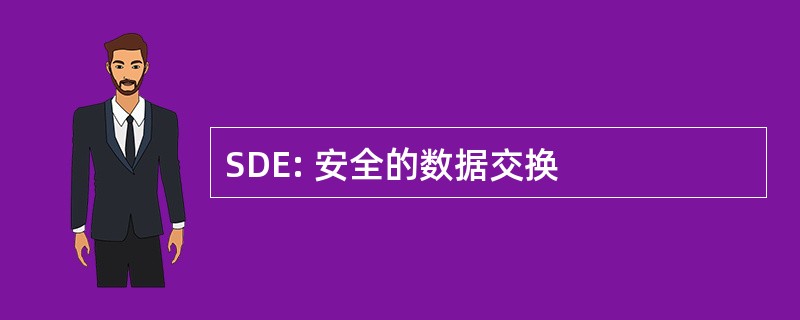 SDE: 安全的数据交换